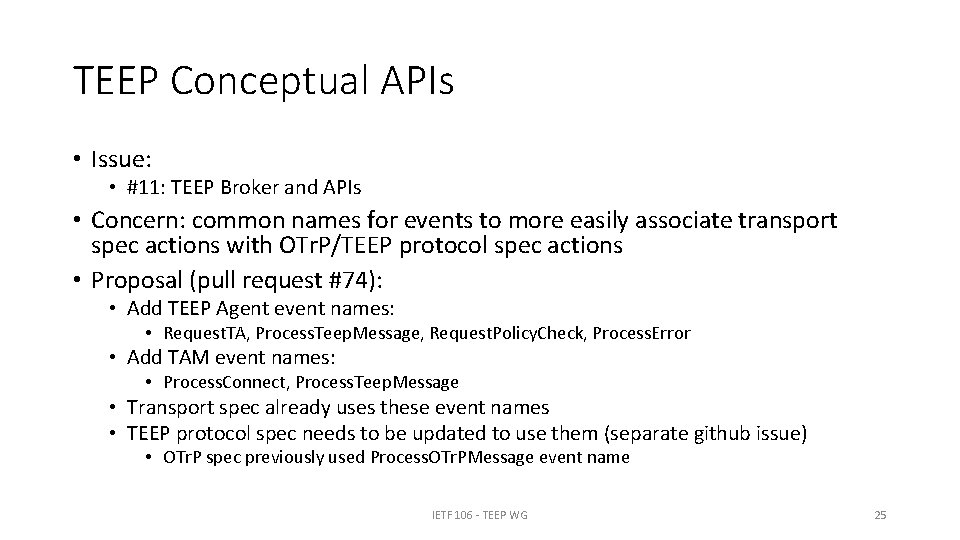 TEEP Conceptual APIs

• Issue:
  • #11: TEEP Broker and APIs
• Concern: common names for events to more easily associate transport spec actions with OTrP/TEEP protocol spec actions
• Proposal (pull request #74):
  • Add TEEP Agent event names:
    • RequestTA, ProcessTeepMessage, RequestPolicyCheck, ProcessError
  • Add TAM event names:
    • ProcessConnect, ProcessTeepMessage
  • Transport spec already uses these event names
  • TEEP protocol spec needs to be updated to use them (separate github issue)
    • OTrP spec previously used ProcessOTrPMessage event name

IETF 106 - TEEP WG

25